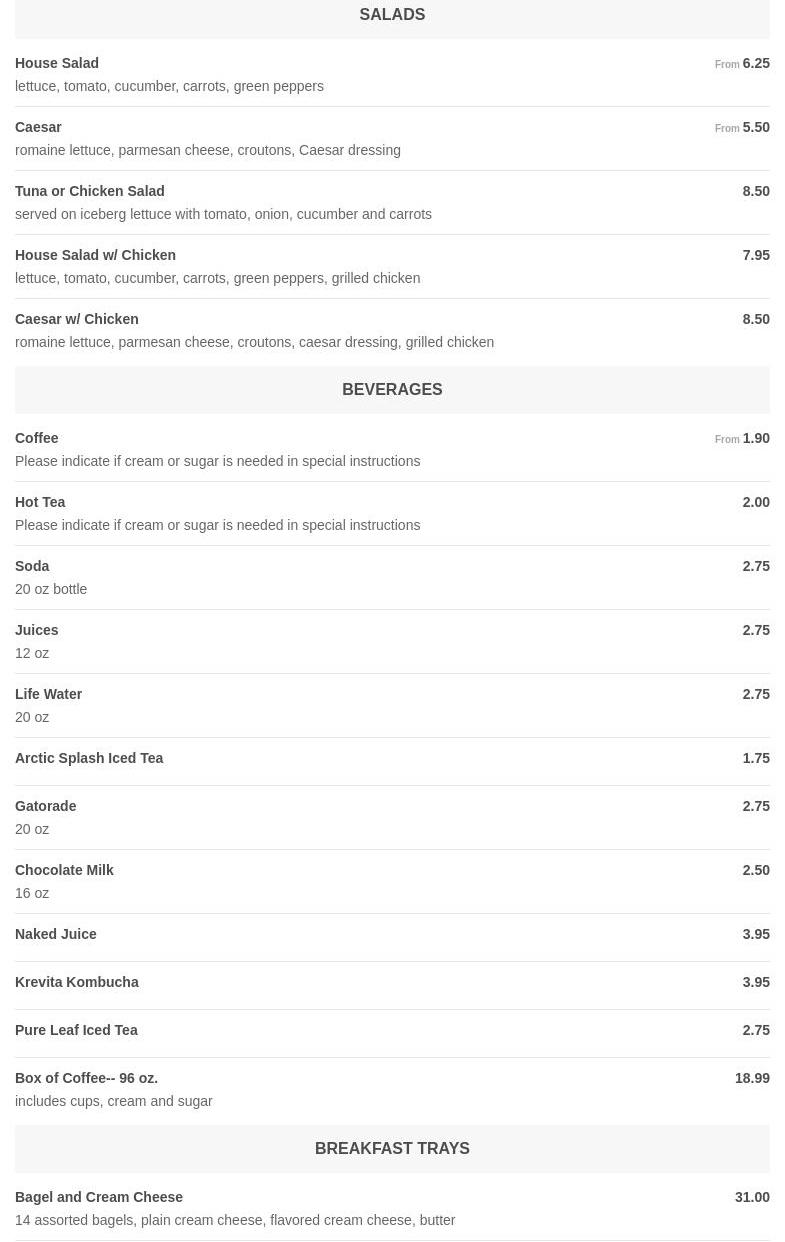 SALADS

House Salad From 6.25
lettuce, tomato, cucumber, carrots, green peppers

Caesar From 5.50
romaine lettuce, parmesan cheese, croutons, Caesar dressing

Tuna or Chicken Salad 8.50
served on iceberg lettuce with tomato, onion, cucumber and carrots

House Salad w/ Chicken 7.95
lettuce, tomato, cucumber, carrots, green peppers, grilled chicken

Caesar w/ Chicken 8.50
romaine lettuce, parmesan cheese, croutons, caesar dressing, grilled chicken

BEVERAGES

Coffee From 1.90
Please indicate if cream or sugar is needed in special instructions

Hot Tea 2.00
Please indicate if cream or sugar is needed in special instructions

Soda 2.75
20 oz bottle

Juices 2.75
12 oz

Life Water 2.75
20 oz

Arctic Splash Iced Tea 1.75

Gatorade 2.75
20 oz

Chocolate Milk 2.50
16 oz

Naked Juice 3.95

Krevita Kombucha 3.95

Pure Leaf Iced Tea 2.75

Box of Coffee-- 96 oz. 18.99
includes cups, cream and sugar

BREAKFAST TRAYS

Bagel and Cream Cheese 31.00
14 assorted bagels, plain cream cheese, flavored cream cheese, butter